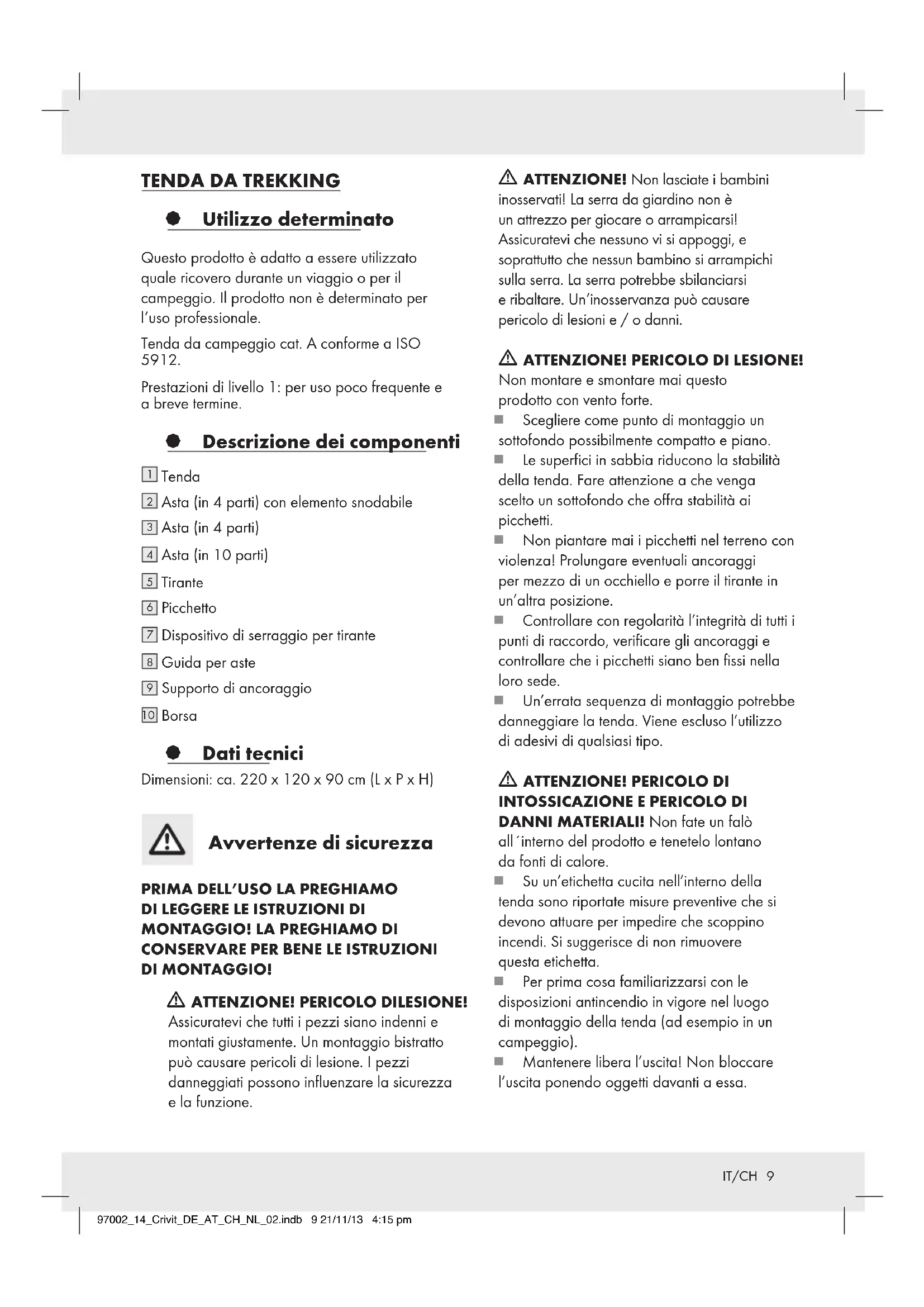 TENDA DA TREKKING

Utilizzo determinato

Questo prodotto è adatto a essere utilizzato quale ricovero durante un viaggio o per il campeggio. Il prodotto non è determinato per l'uso professionale.

Tenda da campeggio cat. A conforme a ISO 5912.

Prestazioni di livello 1: per uso poco frequente e a breve termine.

Descrizione dei componenti

1 Tenda
2 Asta (in 4 parti) con elemento snodabile
3 Asta (in 4 parti)
4 Asta (in 10 parti)
5 Tirante
6 Picchetto
7 Dispositivo di serraggio per tirante
8 Guida per aste
9 Supporto di ancoraggio
10 Borsa

Dati tecnici

Dimensioni: ca. 220 x 120 x 90 cm (L x P x H)

Avvertenze di sicurezza

PRIMA DELL'USO LA PREGHIAMO DI LEGGERE LE ISTRUZIONI DI MONTAGGIO! LA PREGHIAMO DI CONSERVARE PER BENE LE ISTRUZIONI DI MONTAGGIO!

ATTENZIONE! PERICOLO DILESIONE! Assicuratevi che tutti i pezzi siano indenni e montati giustamente. Un montaggio bistratto può causare pericoli di lesione. I pezzi danneggiati possono influenzare la sicurezza e la funzione.

ATTENZIONE! Non lasciate i bambini inosservati! La serra da giardino non è un attrezzo per giocare o arrampicarsi! Assicuratevi che nessuno vi si appoggi, e soprattutto che nessun bambino si arrampichi sulla serra. La serra potrebbe sbilanciarsi e ribaltare. Un'inosservanza può causare pericolo di lesioni e / o danni.

ATTENZIONE! PERICOLO DI LESIONE! Non montare e smontare mai questo prodotto con vento forte.

Scegliere come punto di montaggio un sottofondo possibilmente compatto e piano.

Le superfici in sabbia riducono la stabilità della tenda. Fare attenzione a che venga scelto un sottofondo che offra stabilità ai picchetti.

Non piantare mai i picchetti nel terreno con violenza! Prolungare eventuali ancoraggi per mezzo di un occhiello e porre il tirante in un'altra posizione.

Controllare con regolarità l'integrità di tutti i punti di raccordo, verificare gli ancoraggi e controllare che i picchetti siano ben fissi nella loro sede.

Un'errata sequenza di montaggio potrebbe danneggiare la tenda. Viene escluso l'utilizzo di adesivi di qualsiasi tipo.

ATTENZIONE! PERICOLO DI INTOSSICAZIONE E PERICOLO DI DANNI MATERIALI! Non fate un falò all´interno del prodotto e tenetelo lontano da fonti di calore.

Su un'etichetta cucita nell'interno della tenda sono riportate misure preventive che si devono attuare per impedire che scoppino incendi. Si suggerisce di non rimuovere questa etichetta.

Per prima cosa familiarizzarsi con le disposizioni antincendio in vigore nel luogo di montaggio della tenda (ad esempio in un campeggio).

Mantenere libera l'uscita! Non bloccare l'uscita ponendo oggetti davanti a essa.

IT/CH 9

97002_14_Crivit_DE_AT_CH_NL_02.indb 9 21/11/13 4:15 pm